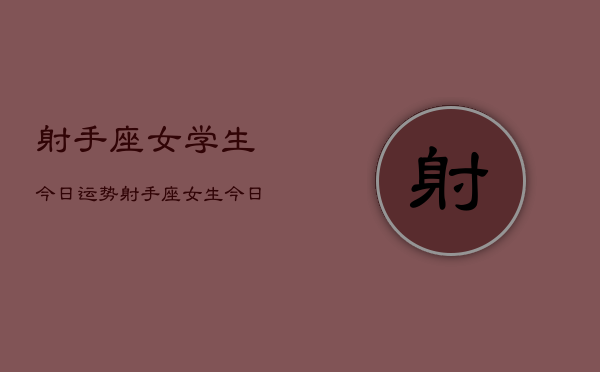 射手座女学生

今日运势射手座女生今日

射